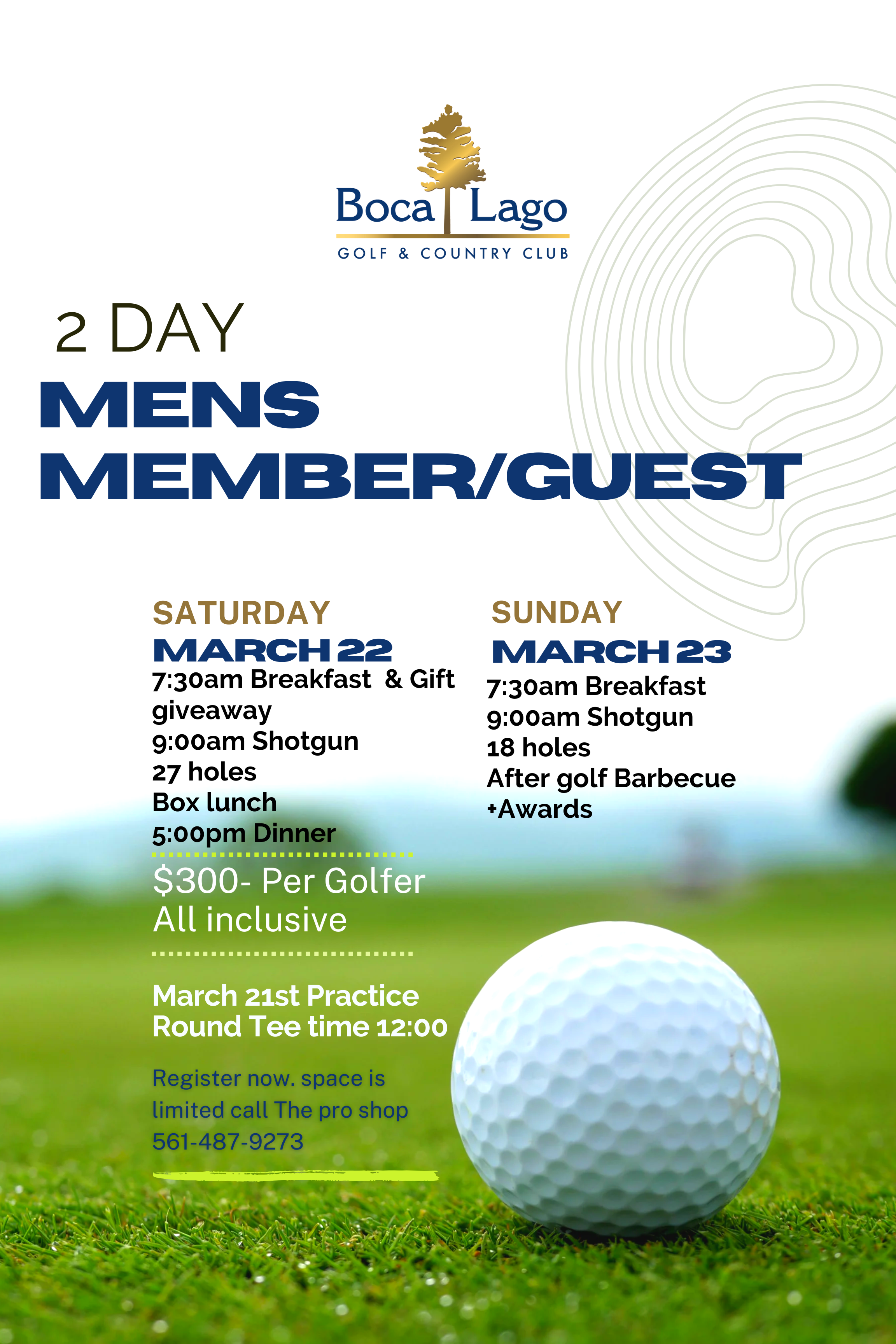 Boca Lago
GOLF & COUNTRY CLUB

2 DAY
MENS
MEMBER/GUEST

SATURDAY
MARCH 22
7:30am Breakfast & Gift giveaway
9:00am Shotgun
27 holes
Box lunch
5:00pm Dinner

$300- Per Golfer
All inclusive

March 21st Practice Round Tee time 12:00

Register now. space is limited call The pro shop 561-487-9273

SUNDAY
MARCH 23
7:30am Breakfast
9:00am Shotgun
18 holes
After golf Barbecue +Awards